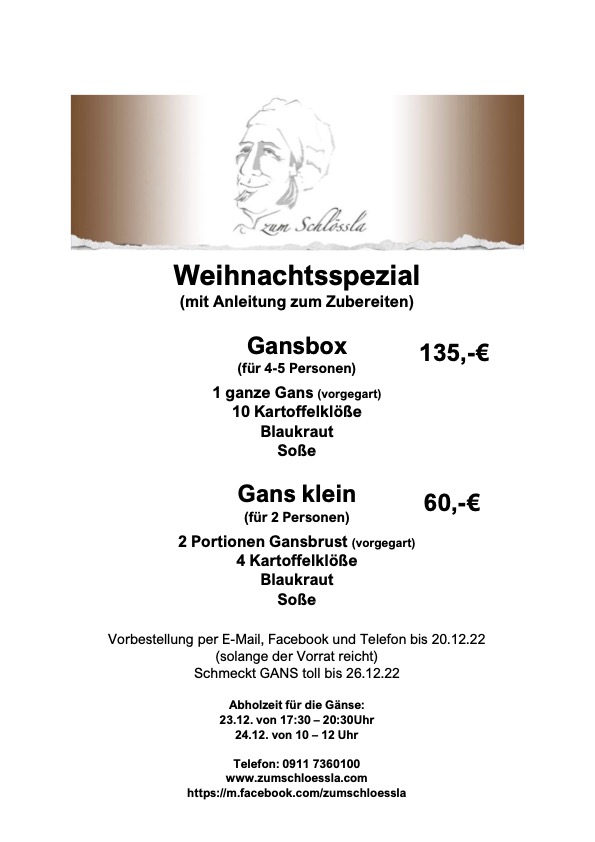 zum Schlössla

Weihnachtsspezial
(mit Anleitung zum Zubereiten)

Gansbox
(für 4-5 Personen)
135,-€

1 ganze Gans (vorgegart)
10 Kartoffelklöße
Blaukraut
Soße

Gans klein
(für 2 Personen)
60,-€

2 Portionen Gansbrust (vorgegart)
4 Kartoffelklöße
Blaukraut
Soße

Vorbestellung per E-Mail, Facebook und Telefon bis 20.12.22
(solange der Vorrat reicht)
Schmeckt GANS toll bis 26.12.22

Abholzeit für die Gänse:
23.12. von 17:30 – 20:30Uhr
24.12. von 10 – 12 Uhr

Telefon: 0911 7360100
www.zumschloessla.com
https://m.facebook.com/zumschloessla